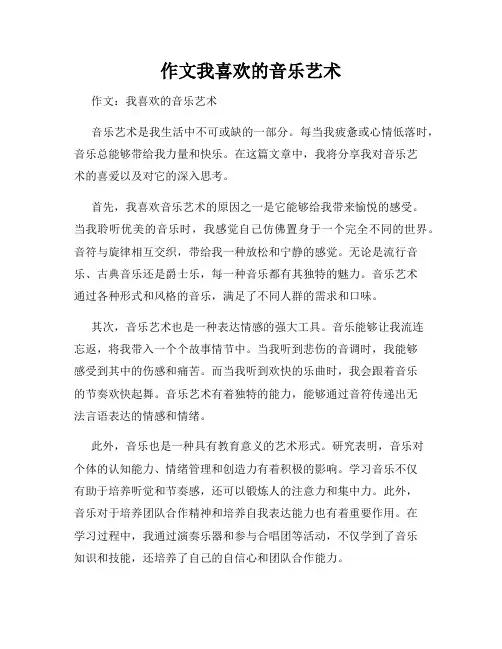 作文我喜欢的音乐艺术

作文：我喜欢的音乐艺术

音乐艺术是我生活中不可或缺的一部分。每当我疲惫或心情低落时，音乐总能够带给我力量和快乐。在这篇文章中，我将分享我对音乐艺术的喜爱以及对它的深入思考。

首先，我喜欢音乐艺术的原因之一是它能够给我带来愉悦的感受。当我聆听优美的音乐时，我感觉自己仿佛置身于一个完全不同的世界。音符与旋律相互交织，带给我一种放松和宁静的感觉。无论是流行音乐、古典音乐还是爵士乐，每一种音乐都有其独特的魅力。音乐艺术通过各种形式和风格的音乐，满足了不同人群的需求和口味。

其次，音乐艺术也是一种表达情感的强大工具。音乐能够让我流连忘返，将我带入一个个故事情节中。当我听到悲伤的音调时，我能够感受到其中的伤感和痛苦。而当我听到欢快的乐曲时，我会跟着音乐的节奏欢快起舞。音乐艺术有着独特的能力，能够通过音符传递出无法言语表达的情感和情绪。

此外，音乐也是一种具有教育意义的艺术形式。研究表明，音乐对个体的认知能力、情绪管理和创造力有着积极的影响。学习音乐不仅有助于培养听觉和节奏感，还可以锻炼人的注意力和集中力。此外，音乐对于培养团队合作精神和培养自我表达能力也有着重要作用。在学习过程中，我通过演奏乐器和参与合唱团等活动，不仅学到了音乐知识和技能，还培养了自己的自信心和团队合作能力。